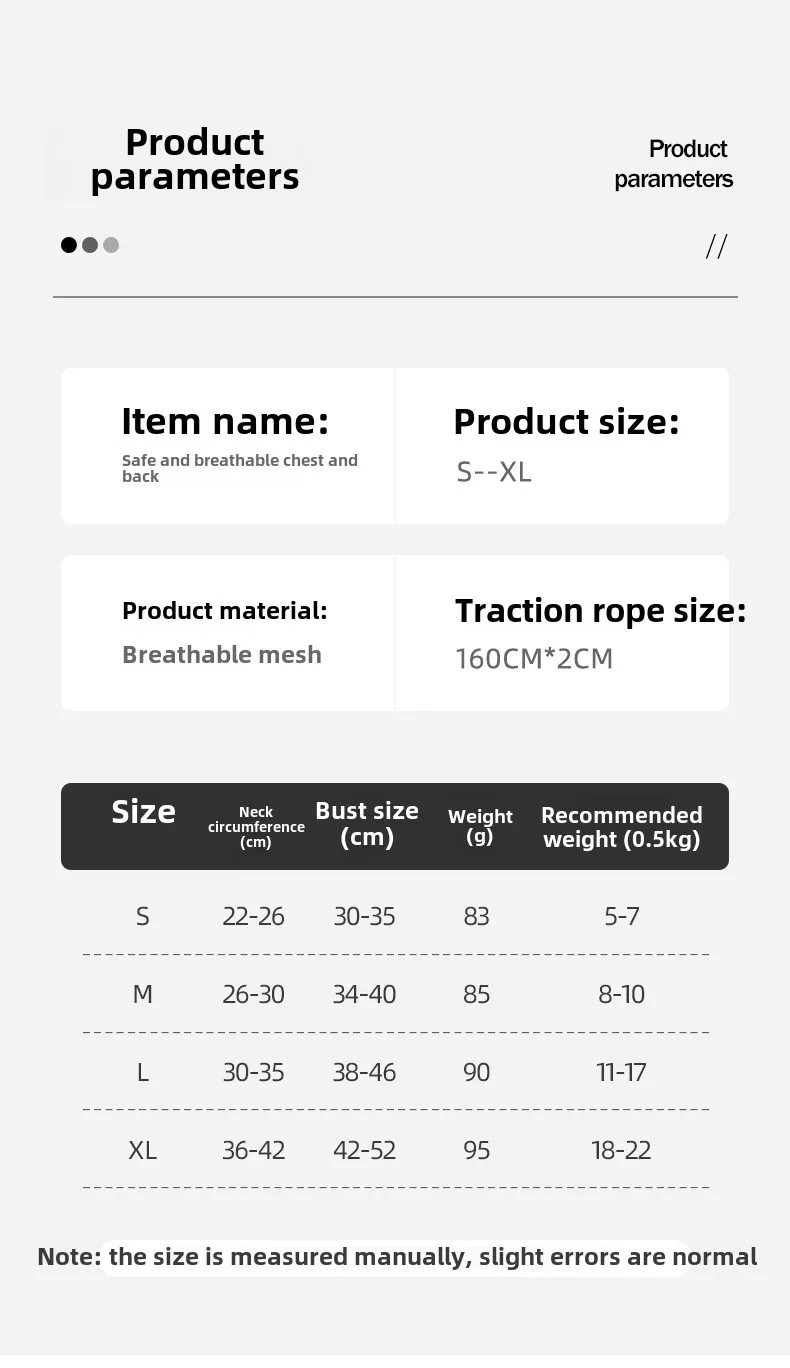 Product parameters

Product parameters

//

Item name:

Safe and breathable chest and back

Product size:

S--XL

Product material:

Breathable mesh

Traction rope size:

160CM*2CM

| Size | Neck circumference (cm) | Bust size (cm) | Weight (g) | Recommended weight (0.5kg) |
|---|---|---|---|---|
| S | 22-26 | 30-35 | 83 | 5-7 |
| M | 26-30 | 34-40 | 85 | 8-10 |
| L | 30-35 | 38-46 | 90 | 11-17 |
| XL | 36-42 | 42-52 | 95 | 18-22 |

Note: the size is measured manually, slight errors are normal